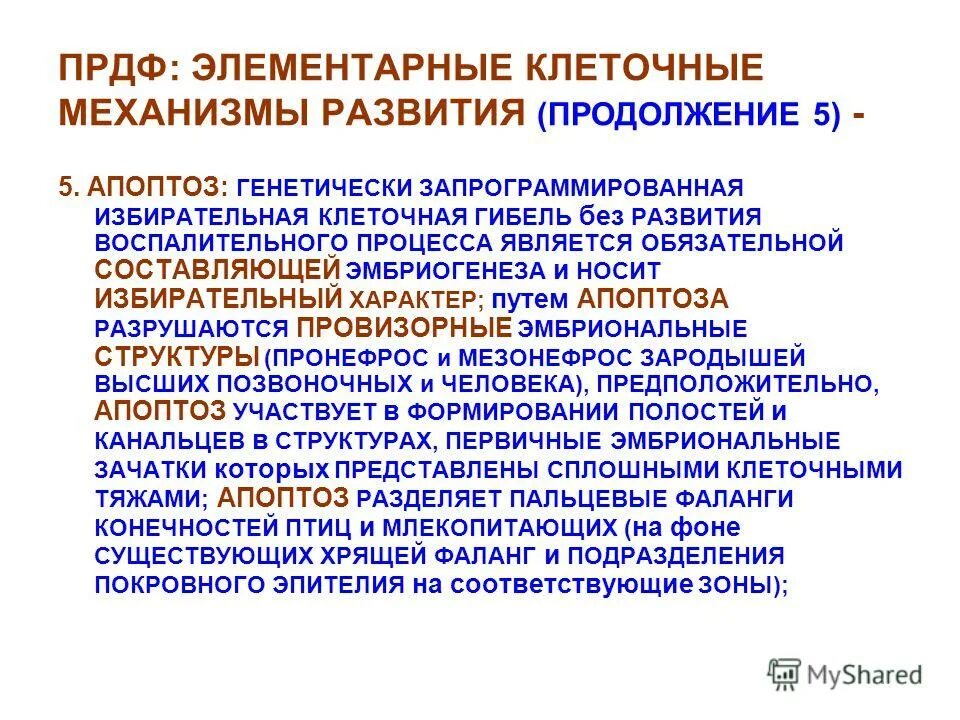 ПРДФ: ЭЛЕМЕНТАРНЫЕ КЛЕТОЧНЫЕ МЕХАНИЗМЫ РАЗВИТИЯ (ПРОДОЛЖЕНИЕ 5) -

5. АПОПТОЗ: ГЕНЕТИЧЕСКИ ЗАПРОГРАММИРОВАННАЯ ИЗБИРАТЕЛЬНАЯ КЛЕТОЧНАЯ ГИБЕЛЬ без РАЗВИТИЯ ВОСПАЛИТЕЛЬНОГО ПРОЦЕССА ЯВЛЯЕТСЯ ОБЯЗАТЕЛЬНОЙ СОСТАВЛЯЮЩЕЙ ЭМБРИОГЕНЕЗА и НОСИТ ИЗБИРАТЕЛЬНЫЙ ХАРАКТЕР; путем АПОПТОЗА РАЗРУШАЮТСЯ ПРОВИЗОРНЫЕ ЭМБРИОНАЛЬНЫЕ СТРУКТУРЫ (ПРОНЕФРОС и МЕЗОНЕФРОС ЗАРОДЫШЕЙ ВЫСШИХ ПОЗВОНОЧНЫХ и ЧЕЛОВЕКА), ПРЕДПОЛОЖИТЕЛЬНО, АПОПТОЗ УЧАСТВУЕТ в ФОРМИРОВАНИИ ПОЛОСТЕЙ и КАНАЛЬЦЕВ в СТРУКТУРАХ, ПЕРВИЧНЫЕ ЭМБРИОНАЛЬНЫЕ ЗАЧАТКИ которых ПРЕДСТАВЛЕНЫ СПЛОШНЫМИ КЛЕТОЧНЫМИ ТЯЖАМИ; АПОПТОЗ РАЗДЕЛЯЕТ ПАЛЬЦЕВЫЕ ФАЛАНГИ КОНЕЧНОСТЕЙ ПТИЦ и МЛЕКОПИТАЮЩИХ (на фоне СУЩЕСТВУЮЩИХ ХРЯЩЕЙ ФАЛАНГ и ПОДРАЗДЕЛЕНИЯ ПОКРОВНОГО ЭПИТЕЛИЯ на соответствующие ЗОНЫ);

MyShared